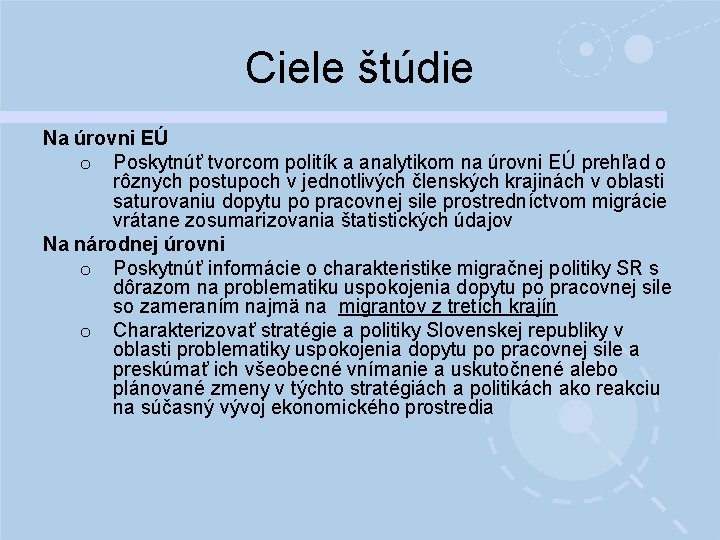 Ciele štúdie

Na úrovni EÚ

o Poskytnúť tvorcom politík a analytikom na úrovni EÚ prehľad o rôznych postupoch v jednotlivých členských krajinách v oblasti saturovaniu dopytu po pracovnej sile prostredníctvom migrácie vrátane zosumarizovania štatistických údajov

Na národnej úrovni

o Poskytnúť informácie o charakteristike migračnej politiky SR s dôrazom na problematiku uspokojenia dopytu po pracovnej sile so zameraním najmä na migrantov z tretích krajín

o Charakterizovať stratégie a politiky Slovenskej republiky v oblasti problematiky uspokojenia dopytu po pracovnej sile a preskúmať ich všeobecné vnímanie a uskutočnené alebo plánované zmeny v týchto stratégiách a politikách ako reakciu na súčasný vývoj ekonomického prostredia